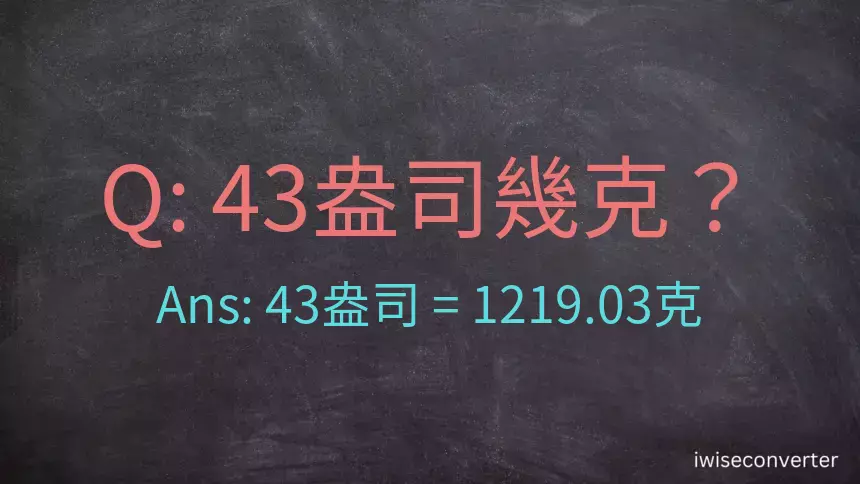 Q: 43盎司幾克？

Ans: 43盎司 = 1219.03克

iwiseconverter